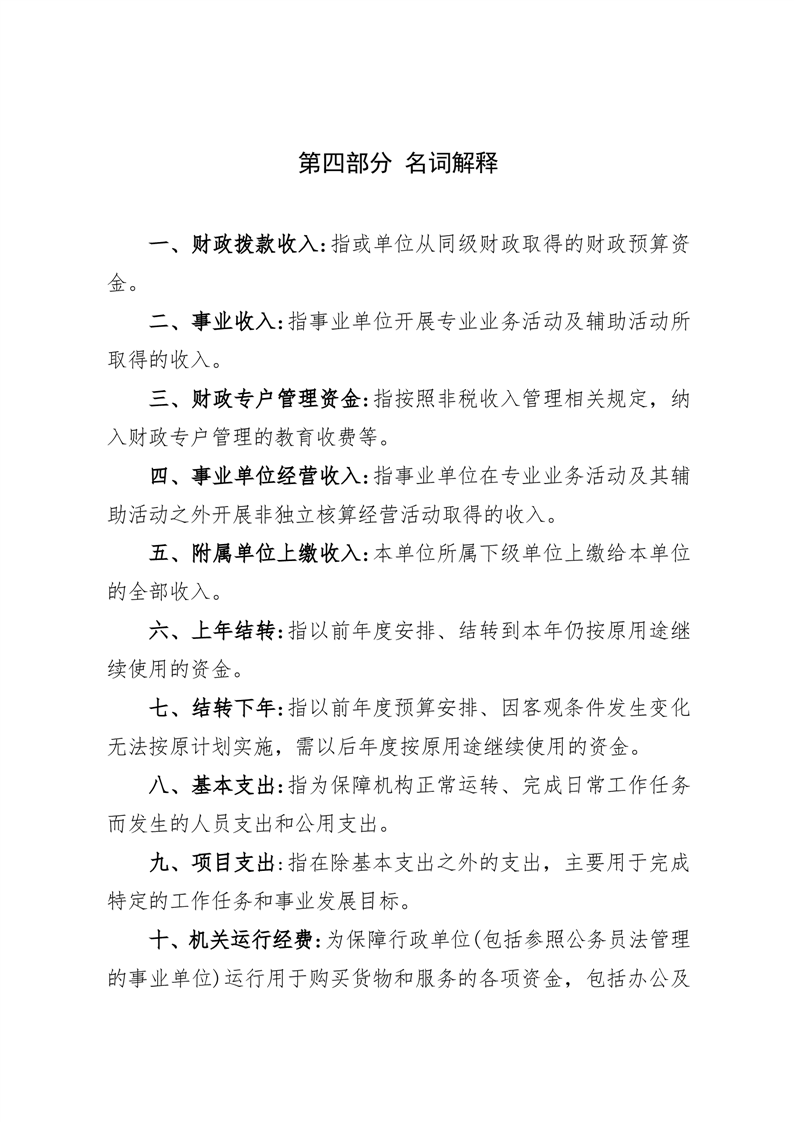 第四部分 名词解释

一、财政拨款收入：指或单位从同级财政取得的财政预算资金。

二、事业收入：指事业单位开展专业业务活动及辅助活动所取得的收入。

三、财政专户管理资金：指按照非税收入管理相关规定，纳入财政专户管理的教育收费等。

四、事业单位经营收入：指事业单位在专业业务活动及其辅助活动之外开展非独立核算经营活动取得的收入。

五、附属单位上缴收入：本单位所属下级单位上缴给本单位的全部收入。

六、上年结转：指以前年度安排、结转到本年仍按原用途继续使用的资金。

七、结转下年：指以前年度预算安排、因客观条件发生变化无法按原计划实施，需以后年度按原用途继续使用的资金。

八、基本支出：指为保障机构正常运转、完成日常工作任务而发生的人员支出和公用支出。

九、项目支出：指在除基本支出之外的支出，主要用于完成特定的工作任务和事业发展目标。

十、机关运行经费：为保障行政单位(包括参照公务员法管理的事业单位)运行用于购买货物和服务的各项资金，包括办公及